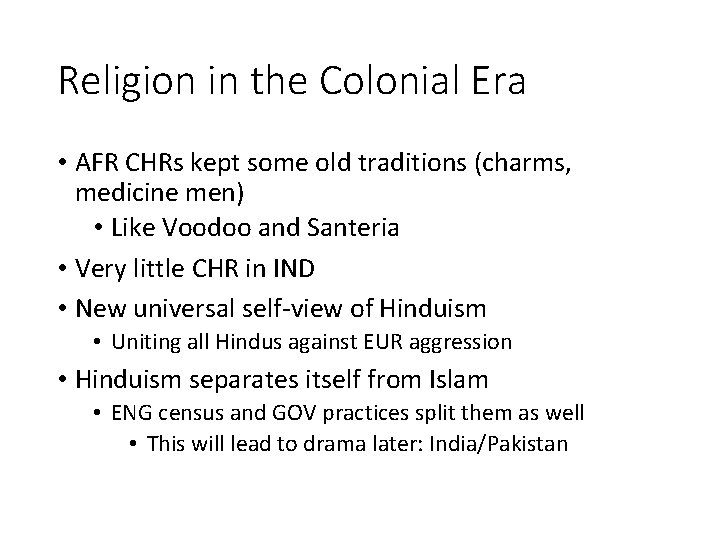 Religion in the Colonial Era

• AFR CHRs kept some old traditions (charms, medicine men)
  • Like Voodoo and Santeria
• Very little CHR in IND
• New universal self-view of Hinduism
  • Uniting all Hindus against EUR aggression
• Hinduism separates itself from Islam
  • ENG census and GOV practices split them as well
    • This will lead to drama later: India/Pakistan